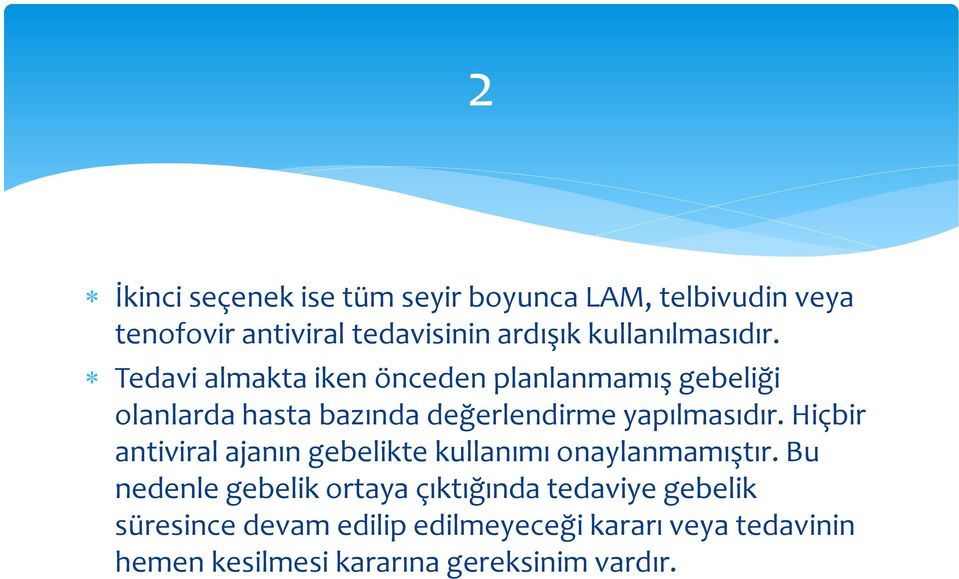 2

* İkinci seçenek ise tüm seyir boyunca LAM, telbivudin veya tenofovir antiviral tedavisinin ardışık kullanılmasıdır.

* Tedavi almakta iken önceden planlanmamış gebeliği olanlarda hasta bazında değerlendirme yapılmasıdır. Hiçbir antiviral ajanın gebelikte kullanımı onaylanmamıştır. Bu nedenle gebelik ortaya çıktığında tedaviye gebelik süresince devam edilip edilmeyeceği kararı veya tedavinin hemen kesilmesi kararına gereksinim vardır.